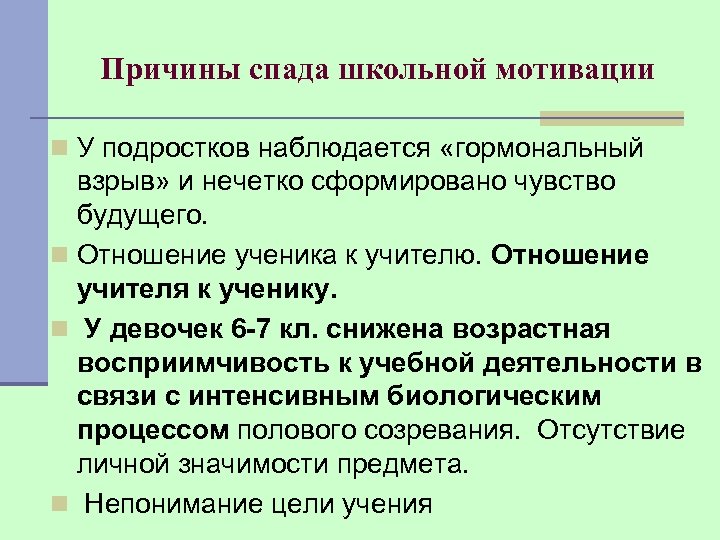 Причины спада школьной мотивации

У подростков наблюдается «гормональный взрыв» и нечетко сформировано чувство будущего.

Отношение ученика к учителю. Отношение учителя к ученику.

У девочек 6-7 кл. снижена возрастная восприимчивость к учебной деятельности в связи с интенсивным биологическим процессом полового созревания. Отсутствие личной значимости предмета.

Непонимание цели учения